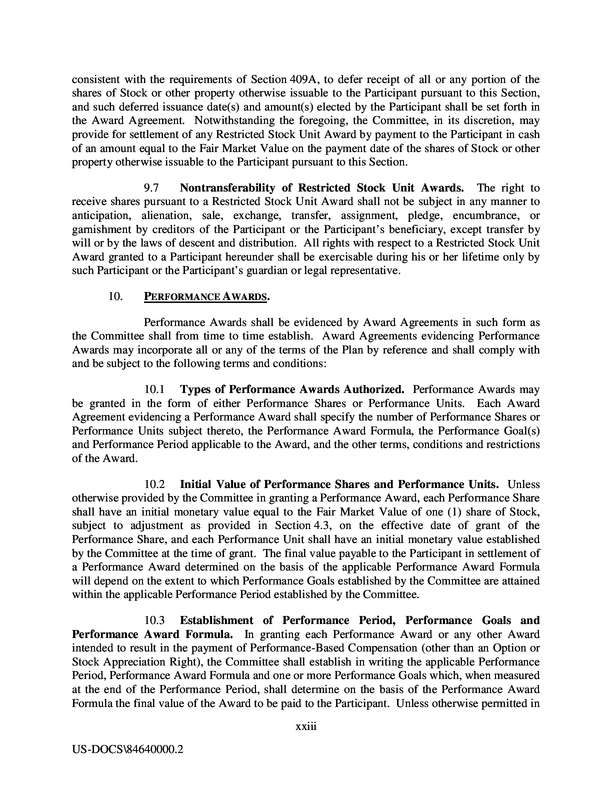 consistent with the requirements of Section 409A, to defer receipt of all or any portion of the shares of Stock or other property otherwise issuable to the Participant pursuant to this Section, and such deferred issuance date(s) and amount(s) elected by the Participant shall be set forth in the Award Agreement. Notwithstanding the foregoing, the Committee, in its discretion, may provide for settlement of any Restricted Stock Unit Award by payment to the Participant in cash of an amount equal to the Fair Market Value on the payment date of the shares of Stock or other property otherwise issuable to the Participant pursuant to this Section.

9.7 Nontransferability of Restricted Stock Unit Awards. The right to receive shares pursuant to a Restricted Stock Unit Award shall not be subject in any manner to anticipation, alienation, sale, exchange, transfer, assignment, pledge, encumbrance, or garnishment by creditors of the Participant or the Participant's beneficiary, except transfer by will or by the laws of descent and distribution. All rights with respect to a Restricted Stock Unit Award granted to a Participant hereunder shall be exercisable during his or her lifetime only by such Participant or the Participant's guardian or legal representative.

10. PERFORMANCE AWARDS.

Performance Awards shall be evidenced by Award Agreements in such form as the Committee shall from time to time establish. Award Agreements evidencing Performance Awards may incorporate all or any of the terms of the Plan by reference and shall comply with and be subject to the following terms and conditions:

10.1 Types of Performance Awards Authorized. Performance Awards may be granted in the form of either Performance Shares or Performance Units. Each Award Agreement evidencing a Performance Award shall specify the number of Performance Shares or Performance Units subject thereto, the Performance Award Formula, the Performance Goal(s) and Performance Period applicable to the Award, and the other terms, conditions and restrictions of the Award.

10.2 Initial Value of Performance Shares and Performance Units. Unless otherwise provided by the Committee in granting a Performance Award, each Performance Share shall have an initial monetary value equal to the Fair Market Value of one (1) share of Stock, subject to adjustment as provided in Section 4.3, on the effective date of grant of the Performance Share, and each Performance Unit shall have an initial monetary value established by the Committee at the time of grant. The final value payable to the Participant in settlement of a Performance Award determined on the basis of the applicable Performance Award Formula will depend on the extent to which Performance Goals established by the Committee are attained within the applicable Performance Period established by the Committee.

10.3 Establishment of Performance Period, Performance Goals and Performance Award Formula. In granting each Performance Award or any other Award intended to result in the payment of Performance-Based Compensation (other than an Option or Stock Appreciation Right), the Committee shall establish in writing the applicable Performance Period, Performance Award Formula and one or more Performance Goals which, when measured at the end of the Performance Period, shall determine on the basis of the Performance Award Formula the final value of the Award to be paid to the Participant. Unless otherwise permitted in

xxiii

US-DOCS\84640000.2